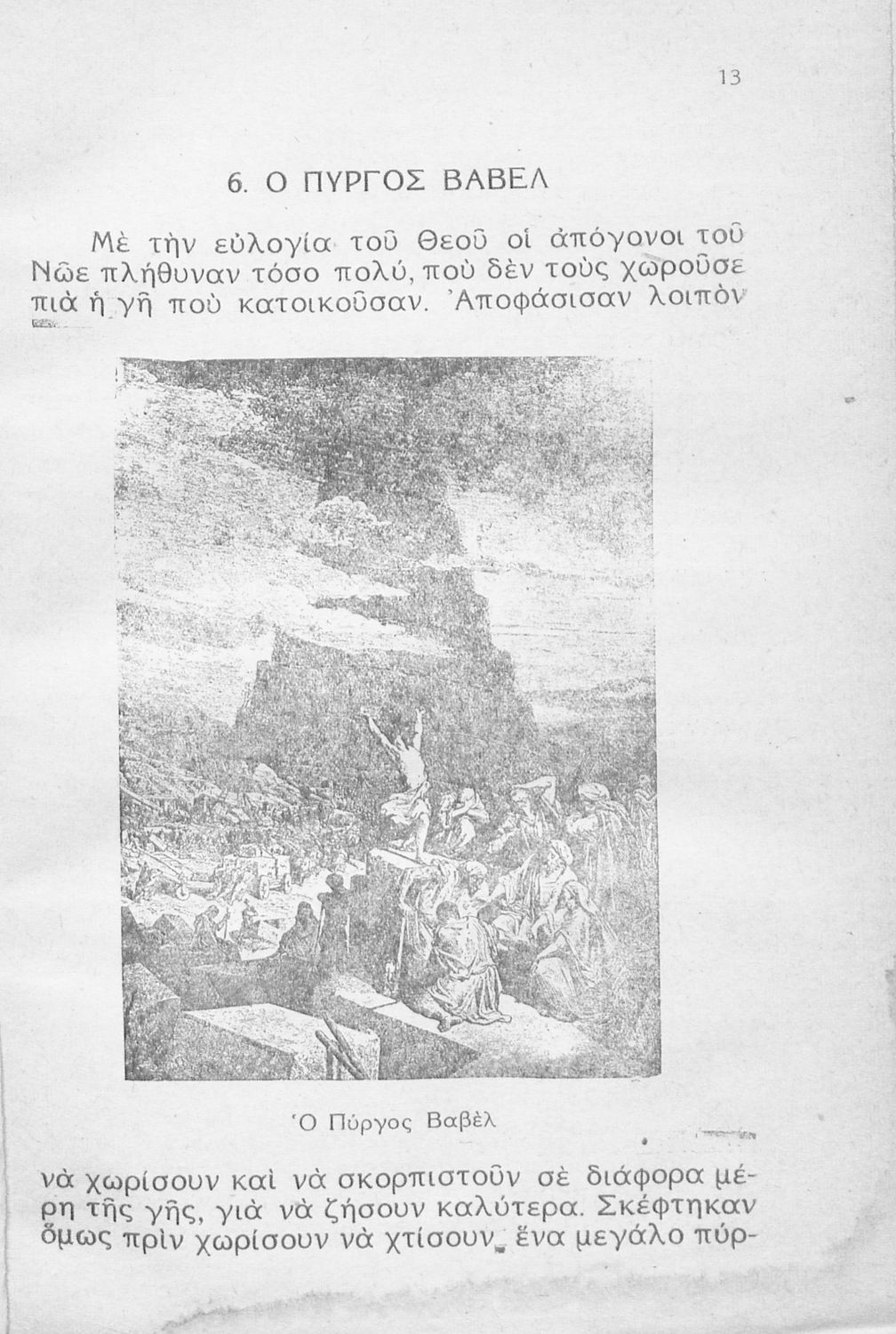 13

6. Ο ΠΥΡΓΟΣ ΒΑΒΕΛ

Μὲ τὴν εὐλογία τοῦ Θεοῦ οἱ ἀπόγονοι τοῦ Νῶε πλήθυναν τόσο πολύ, ποὺ δὲν τοὺς χωροῦσε πιὰ ἡ γῆ ποὺ κατοικοῦσαν. Ἀποφάσισαν λοιπὸν

Ὁ Πύργος Βαβὲλ

νὰ χωρίσουν καὶ νὰ σκορπιστοῦν σὲ διάφορα μέρη τῆς γῆς, γιὰ νὰ ζήσουν καλύτερα. Σκέφτηκαν ὅμως πρὶν χωρίσουν νὰ χτίσουν ἕνα μεγάλο πύρ-